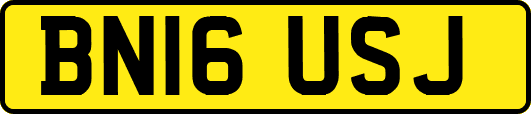 BN16 USJ